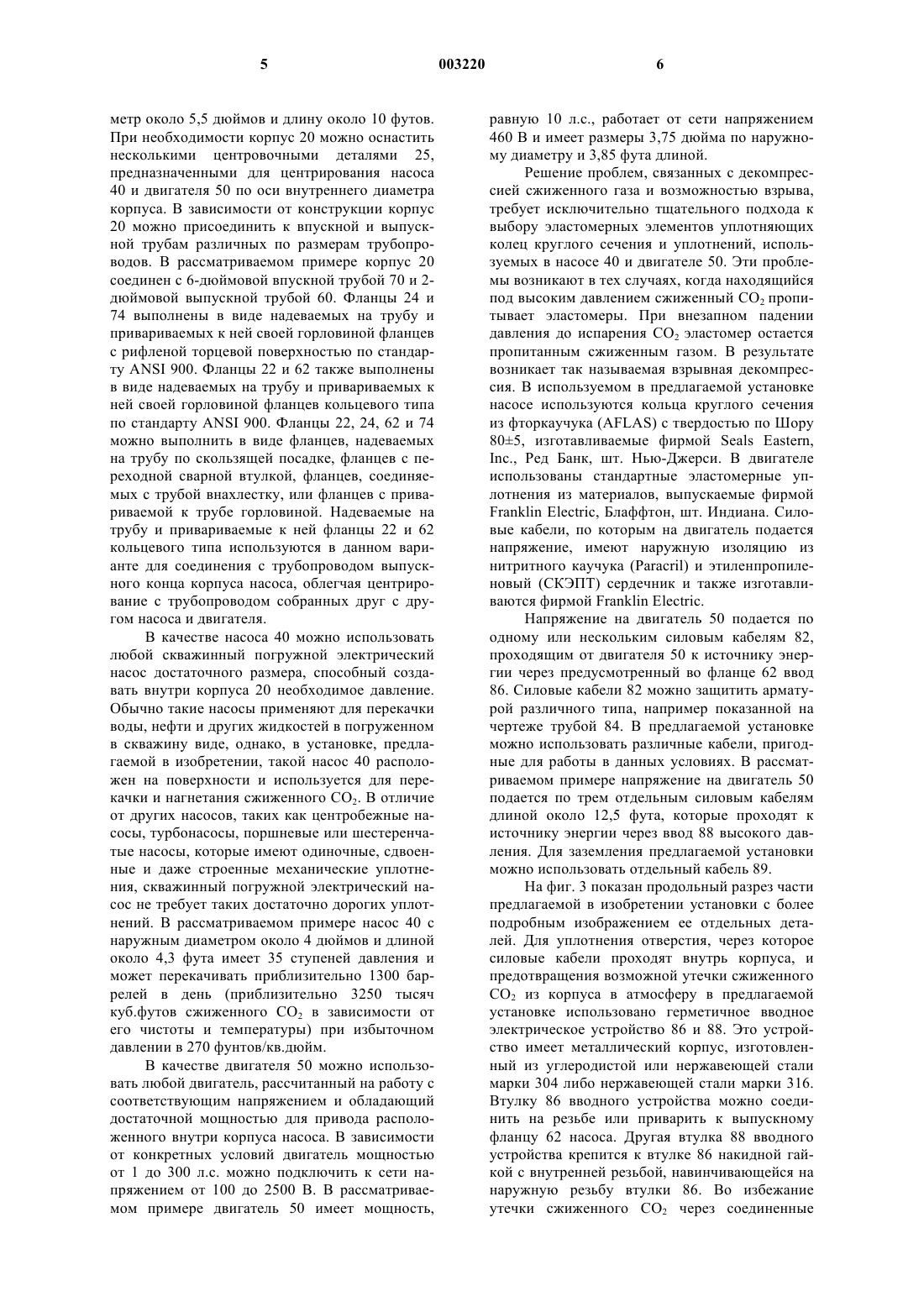 5

003220

6

метр около 5,5 дюймов и длину около 10 футов. При необходимости корпус 20 можно оснастить несколькими центровочными деталями 25, предназначенными для центрирования насоса 40 и двигателя 50 по оси внутреннего диаметра корпуса. В зависимости от конструкции корпус 20 можно присоединить к впускной и выпускной трубам различных по размерам трубопроводов. В рассматриваемом примере корпус 20 соединен с 6-дюймовой впускной трубой 70 и 2-дюймовой выпускной трубой 60. Фланцы 24 и 74 выполнены в виде надеваемых на трубу и привариваемых к ней своей горловиной фланцев с рифленой торцевой поверхностью по стандарту ANSI 900. Фланцы 22 и 62 также выполнены в виде надеваемых на трубу и привариваемых к ней своей горловиной фланцев кольцевого типа по стандарту ANSI 900. Фланцы 22, 24, 62 и 74 можно выполнить в виде фланцев, надеваемых на трубу по скользящей посадке, фланцев с переходной сварной втулкой, фланцев, соединяемых с трубой внахлестку, или фланцев с привариваемой к трубе горловиной. Надеваемые на трубу и привариваемые к ней фланцы 22 и 62 кольцевого типа используются в данном варианте для соединения с трубопроводом выпускного конца корпуса насоса, облегчая центрирование с трубопроводом собранных друг с другом насоса и двигателя.

В качестве насоса 40 можно использовать любой скважинный погружной электрический насос достаточного размера, способный создавать внутри корпуса 20 необходимое давление. Обычно такие насосы применяют для перекачки воды, нефти и других жидкостей в погруженном в скважину виде, однако, в установке, предлагаемой в изобретении, такой насос 40 расположен на поверхности и используется для перекачки и нагнетания сжиженного $CO_2$. В отличие от других насосов, таких как центробежные насосы, турбонасосы, поршневые или шестеренчатые насосы, которые имеют одиночные, сдвоенные и даже строенные механические уплотнения, скважинный погружной электрический насос не требует таких достаточно дорогих уплотнений. В рассматриваемом примере насос 40 с наружным диаметром около 4 дюймов и длиной около 4,3 фута имеет 35 ступеней давления и может перекачивать приблизительно 1300 баррелей в день (приблизительно 3250 тысяч куб.футов сжиженного $CO_2$ в зависимости от его чистоты и температуры) при избыточном давлении в 270 фунтов/кв.дюйм.

В качестве двигателя 50 можно использовать любой двигатель, рассчитанный на работу с соответствующим напряжением и обладающий достаточной мощностью для привода расположенного внутри корпуса насоса. В зависимости от конкретных условий двигатель мощностью от 1 до 300 л.с. можно подключить к сети напряжением от 100 до 2500 В. В рассматриваемом примере двигатель 50 имеет мощность, равную 10 л.с., работает от сети напряжением 460 В и имеет размеры 3,75 дюйма по наружному диаметру и 3,85 фута длиной.

Решение проблем, связанных с декомпрессией сжиженного газа и возможностью взрыва, требует исключительно тщательного подхода к выбору эластомерных элементов уплотняющих колец круглого сечения и уплотнений, используемых в насосе 40 и двигателе 50. Эти проблемы возникают в тех случаях, когда находящийся под высоким давлением сжиженный $CO_2$ пропитывает эластомеры. При внезапном падении давления до испарения $CO_2$ эластомер остается пропитанным сжиженным газом. В результате возникает так называемая взрывная декомпрессия. В используемом в предлагаемой установке насосе используются кольца круглого сечения из фторкаучука (AFLAS) с твердостью по Шору 80±5, изготавливаемые фирмой Seals Eastern, Inc., Ред Банк, шт. Нью-Джерси. В двигателе использованы стандартные эластомерные уплотнения из материалов, выпускаемые фирмой Franklin Electric, Блаффтон, шт. Индиана. Силовые кабели, по которым на двигатель подается напряжение, имеют наружную изоляцию из нитритного каучука (Paracril) и этиленпропиленовый (СКЭПТ) сердечник и также изготавливаются фирмой Franklin Electric.

Напряжение на двигатель 50 подается по одному или нескольким силовым кабелям 82, проходящим от двигателя 50 к источнику энергии через предусмотренный во фланце 62 ввод 86. Силовые кабели 82 можно защитить арматурой различного типа, например показанной на чертеже трубой 84. В предлагаемой установке можно использовать различные кабели, пригодные для работы в данных условиях. В рассматриваемом примере напряжение на двигатель 50 подается по трем отдельным силовым кабелям длиной около 12,5 фута, которые проходят к источнику энергии через ввод 88 высокого давления. Для заземления предлагаемой установки можно использовать отдельный кабель 89.

На фиг. 3 показан продольный разрез части предлагаемой в изобретении установки с более подробным изображением ее отдельных деталей. Для уплотнения отверстия, через которое силовые кабели проходят внутрь корпуса, и предотвращения возможной утечки сжиженного $CO_2$ из корпуса в атмосферу в предлагаемой установке использовано герметичное вводное электрическое устройство 86 и 88. Это устройство имеет металлический корпус, изготовленный из углеродистой или нержавеющей стали марки 304 либо нержавеющей стали марки 316. Втулку 86 вводного устройства можно соединить на резьбе или приварить к выпускному фланцу 62 насоса. Другая втулка 88 вводного устройства крепится к втулке 86 накидной гайкой с внутренней резьбой, навинчивающейся на наружную резьбу втулки 86. Во избежание утечки сжиженного $CO_2$ через соединенные